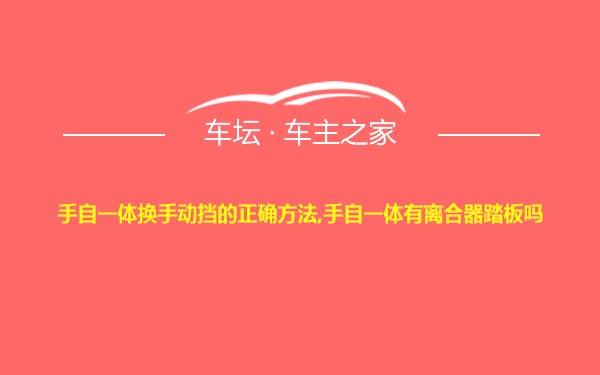 车坛 · 车主之家

手自一体换手动挡的正确方法,手自一体有离合器踏板吗